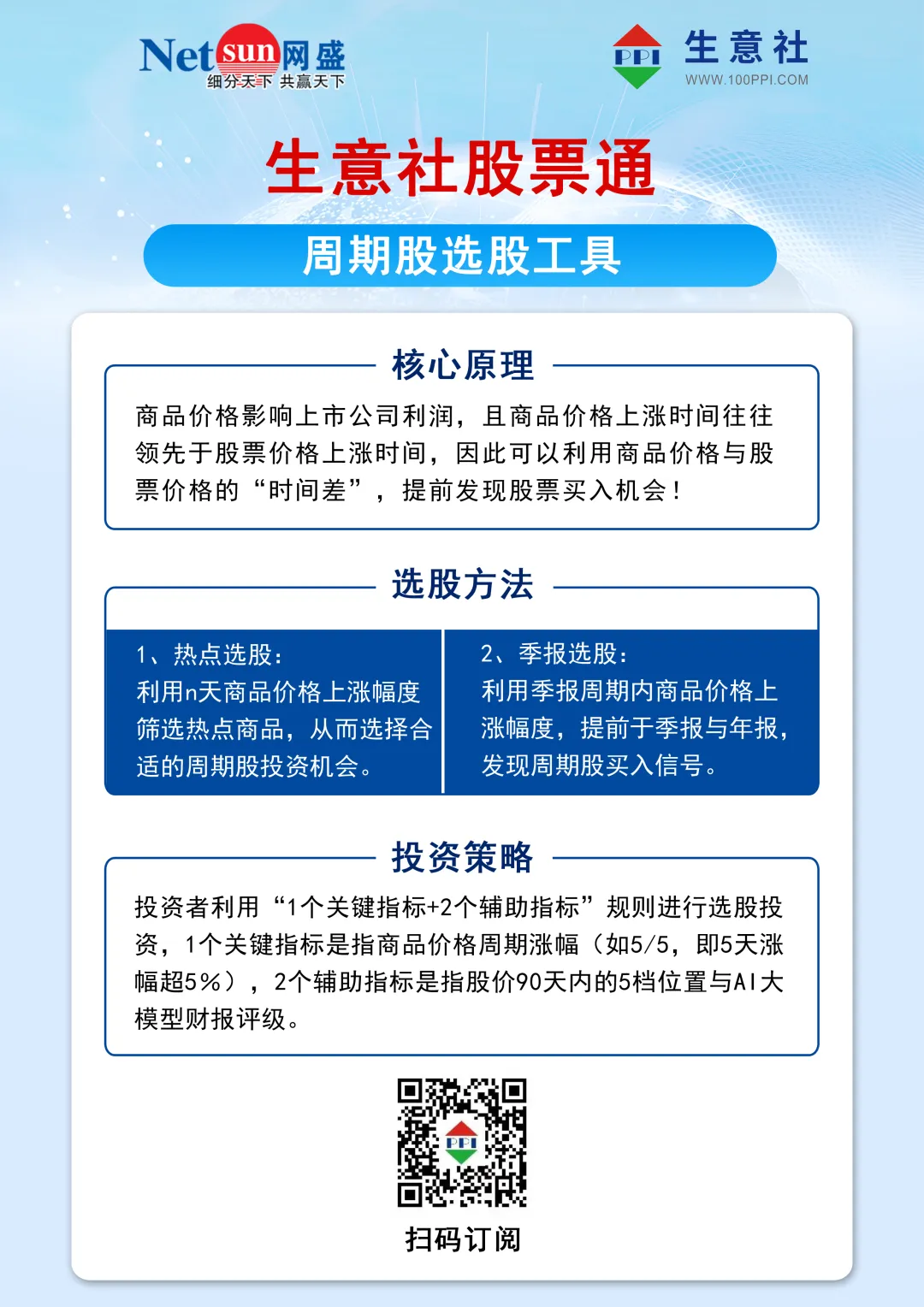 Netsun网盛
细分天下 共赢天下

PPI 生意社
WWW.100PPI.COM

生意社股票通

周期股选股工具

核心原理

商品价格影响上市公司利润，且商品价格上涨时间往往领先于股票价格上涨时间，因此可以利用商品价格与股票价格的“时间差”，提前发现股票买入机会！

选股方法

1、热点选股：
利用n天商品价格上涨幅度筛选热点商品，从而选择合适的周期股投资机会。

2、季报选股：
利用季报周期内商品价格上涨幅度，提前于季报与年报，发现周期股买入信号。

投资策略

投资者利用“1个关键指标+2个辅助指标”规则进行选股投资，1个关键指标是指商品价格周期涨幅（如5/5，即5天涨幅超5%），2个辅助指标是指股价90天内的5档位置与AI大模型财报评级。

扫码订阅